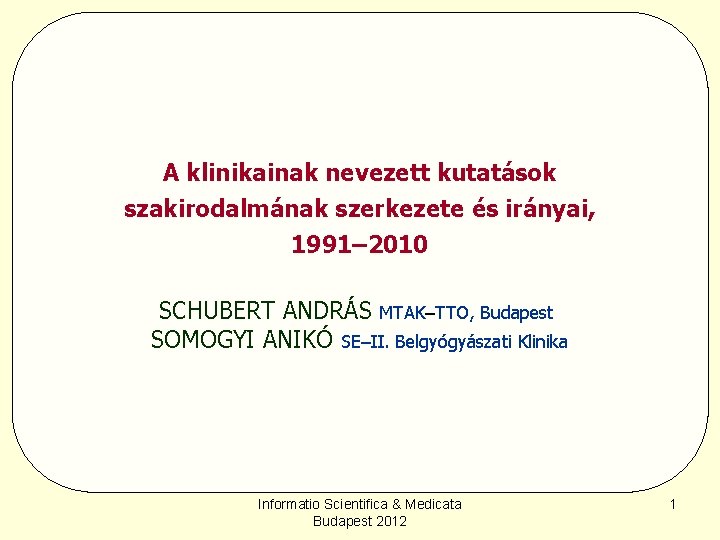 A klinikainak nevezett kutatások szakirodalmának szerkezete és irányai, 1991–2010

SCHUBERT ANDRÁS MTAK–TTO, Budapest
SOMOGYI ANIKÓ SE–II. Belgyógyászati Klinika

Informatio Scientifica & Medicata
Budapest 2012

1